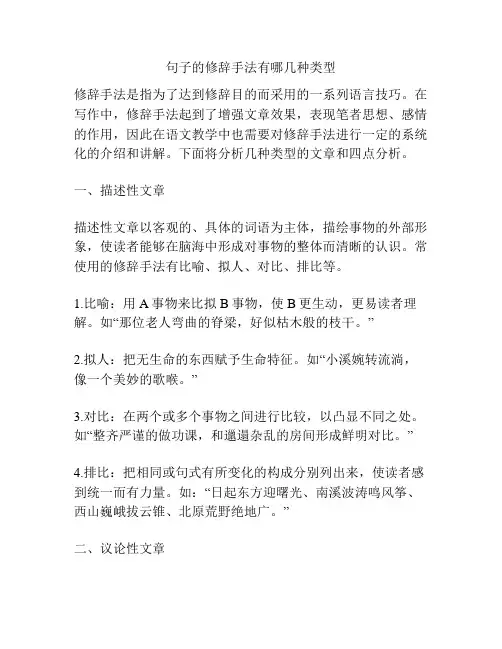 句子的修辞手法有哪几种类型

修辞手法是指为了达到修辞目的而采用的一系列语言技巧。在写作中，修辞手法起到了增强文章效果，表现笔者思想、感情的作用，因此在语文教学中也需要对修辞手法进行一定的系统化的介绍和讲解。下面将分析几种类型的文章和四点分析。

一、描述性文章

描述性文章以客观的、具体的词语为主体，描绘事物的外部形象，使读者能够在脑海中形成对事物的整体而清晰的认识。常使用的修辞手法有比喻、拟人、对比、排比等。

1.比喻：用 A 事物来比拟 B 事物，使 B 更生动，更易读者理解。如“那位老人弯曲的脊梁，好似枯木般的枝干。”

2.拟人：把无生命的东西赋予生命特征。如“小溪婉转流淌，像一个美妙的歌喉。”

3.对比：在两个或多个事物之间进行比较，以凸显不同之处。如“整齐严谨的做功课，和邋遢杂乱的房间形成鲜明对比。”

4.排比：把相同或句式有所变化的构成分别列出来，使读者感到统一而有力量。如：“日起东方迎曙光、南溪波涛鸣风筝、西山巍峨拔云锥、北原荒野绝地广。”

二、议论性文章